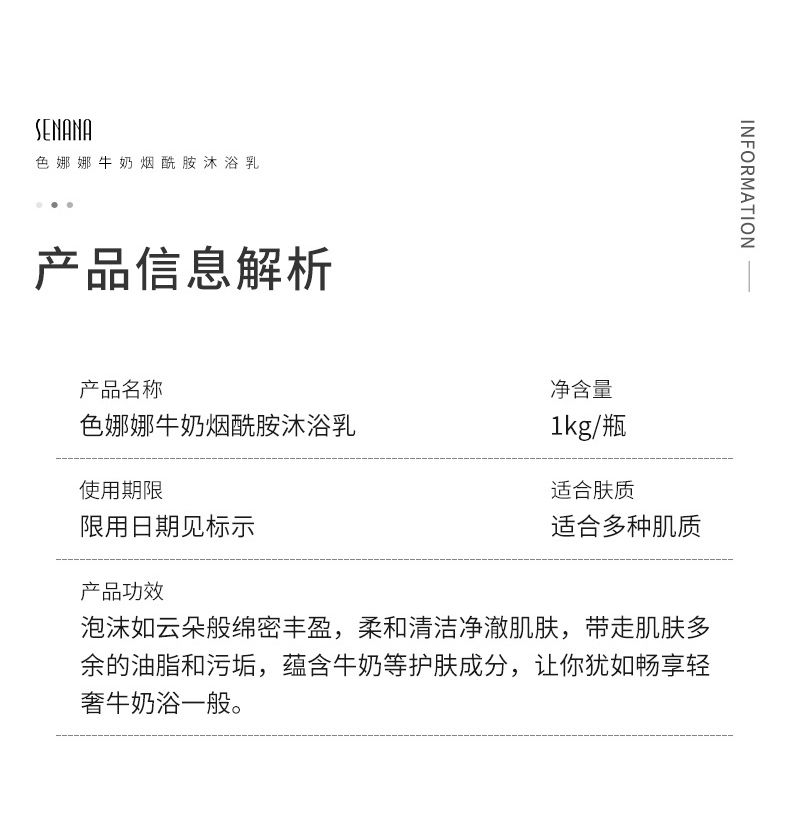 SENANA
色娜娜牛奶烟酰胺沐浴乳

INFORMATION

产品信息解析

产品名称
色娜娜牛奶烟酰胺沐浴乳

净含量
1kg/瓶

使用期限
限用日期见标示

适合肤质
适合多种肌质

产品功效
泡沫如云朵般绵密丰盈，柔和清洁净澈肌肤，带走肌肤多余的油脂和污垢，蕴含牛奶等护肤成分，让你犹如畅享轻奢牛奶浴一般。